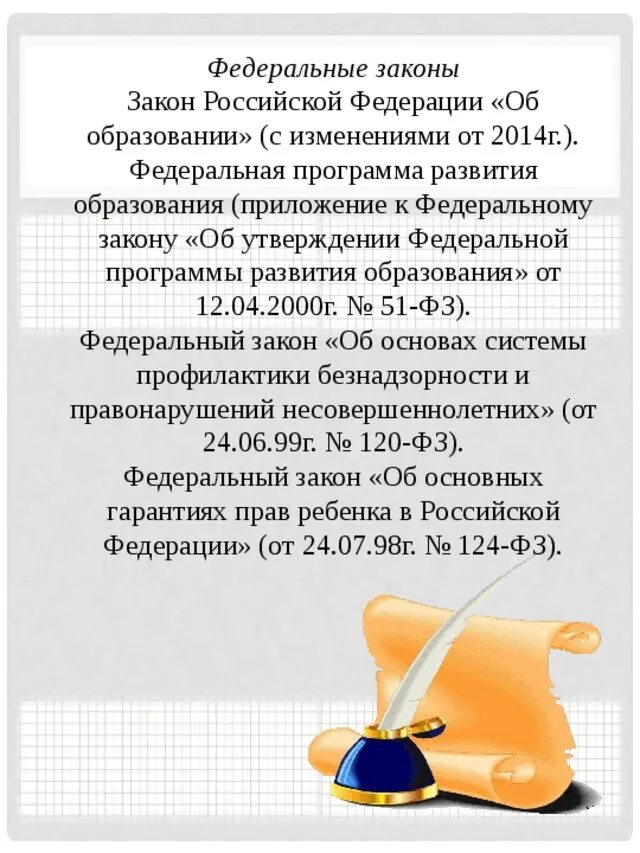 Федеральные законы
Закон Российской Федерации «Об образовании» (с изменениями от 2014г.).
Федеральная программа развития образования (приложение к Федеральному закону «Об утверждении Федеральной программы развития образования» от 12.04.2000г. № 51-ФЗ).
Федеральный закон «Об основах системы профилактики безнадзорности и правонарушений несовершеннолетних» (от 24.06.99г. № 120-ФЗ).
Федеральный закон «Об основных гарантиях прав ребенка в Российской Федерации» (от 24.07.98г. № 124-ФЗ).